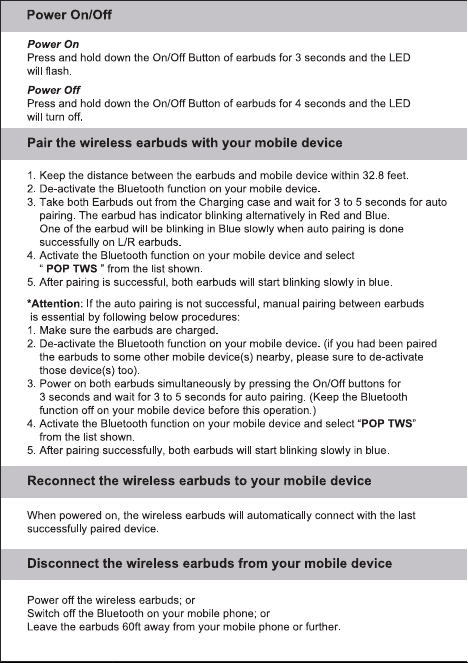 Power On/Off

Power On
Press and hold down the On/Off Button of earbuds for 3 seconds and the LED will flash.

Power Off
Press and hold down the On/Off Button of earbuds for 4 seconds and the LED will turn off.

Pair the wireless earbuds with your mobile device

1. Keep the distance between the earbuds and mobile device within 32.8 feet.
2. De-activate the Bluetooth function on your mobile device.
3. Take both Earbuds out from the Charging case and wait for 3 to 5 seconds for auto pairing. The earbud has indicator blinking alternatively in Red and Blue. One of the earbud will be blinking in Blue slowly when auto pairing is done successfully on L/R earbuds.
4. Activate the Bluetooth function on your mobile device and select " POP TWS " from the list shown.
5. After pairing is successful, both earbuds will start blinking slowly in blue.

*Attention: If the auto pairing is not successful, manual pairing between earbuds is essential by following below procedures:
1. Make sure the earbuds are charged.
2. De-activate the Bluetooth function on your mobile device. (if you had been paired the earbuds to some other mobile device(s) nearby, please sure to de-activate those device(s) too).
3. Power on both earbuds simultaneously by pressing the On/Off buttons for 3 seconds and wait for 3 to 5 seconds for auto pairing. (Keep the Bluetooth function off on your mobile device before this operation.)
4. Activate the Bluetooth function on your mobile device and select "POP TWS" from the list shown.
5. After pairing successfully, both earbuds will start blinking slowly in blue.

Reconnect the wireless earbuds to your mobile device

When powered on, the wireless earbuds will automatically connect with the last successfully paired device.

Disconnect the wireless earbuds from your mobile device

Power off the wireless earbuds; or
Switch off the Bluetooth on your mobile phone; or
Leave the earbuds 60ft away from your mobile phone or further.